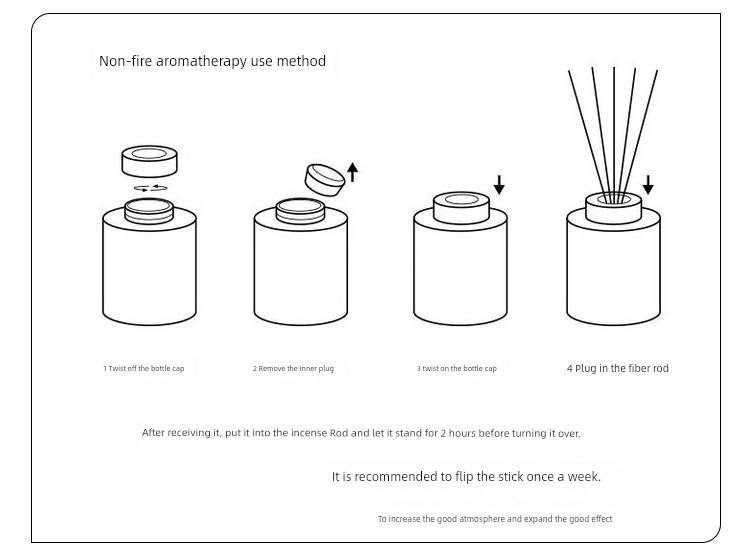 Non-fire aromatherapy use method

1 Twist off the bottle cap

2 Remove the inner plug

3 twist on the bottle cap

4 Plug in the fiber rod

After receiving it, put it into the incense Rod and let it stand for 2 hours before turning it over.

It is recommended to flip the stick once a week.

To increase the good atmosphere and expand the good effect